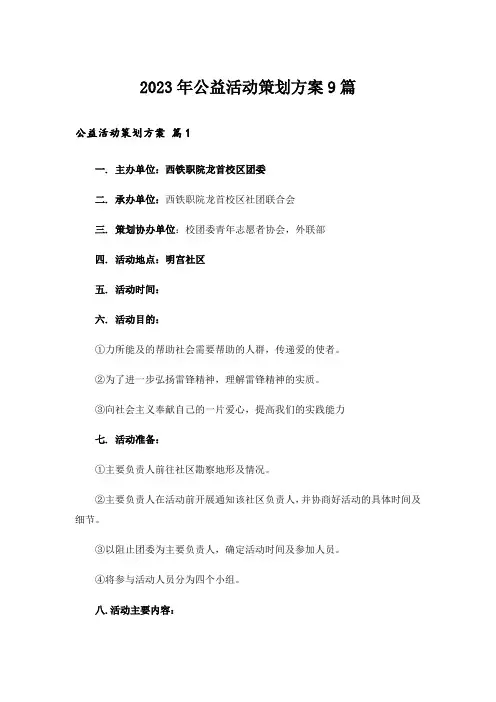 2023年公益活动策划方案9篇

公益活动策划方案 篇1

一. 主办单位：西铁职院龙首校区团委

二. 承办单位：西铁职院龙首校区社团联合会

三. 策划协办单位：校团委青年志愿者协会，外联部

四. 活动地点：明宫社区

五. 活动时间：

六. 活动目的：

①力所能及的帮助社会需要帮助的人群，传递爱的使者。

②为了进一步弘扬雷锋精神，理解雷锋精神的实质。

③向社会主义奉献自己的一片爱心，提高我们的实践能力

七. 活动准备：

①主要负责人前往社区勘察地形及情况。

②主要负责人在活动前开展通知该社区负责人，并协商好活动的具体时间及细节。

③以阻止团委为主要负责人，确定活动时间及参加人员。

④将参与活动人员分为四个小组。

八. 活动主要内容：